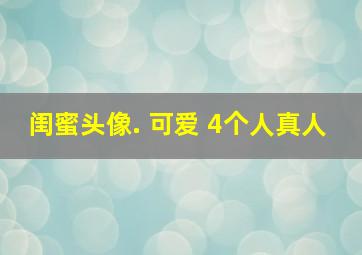 闺蜜头像. 可爱 4个人真人